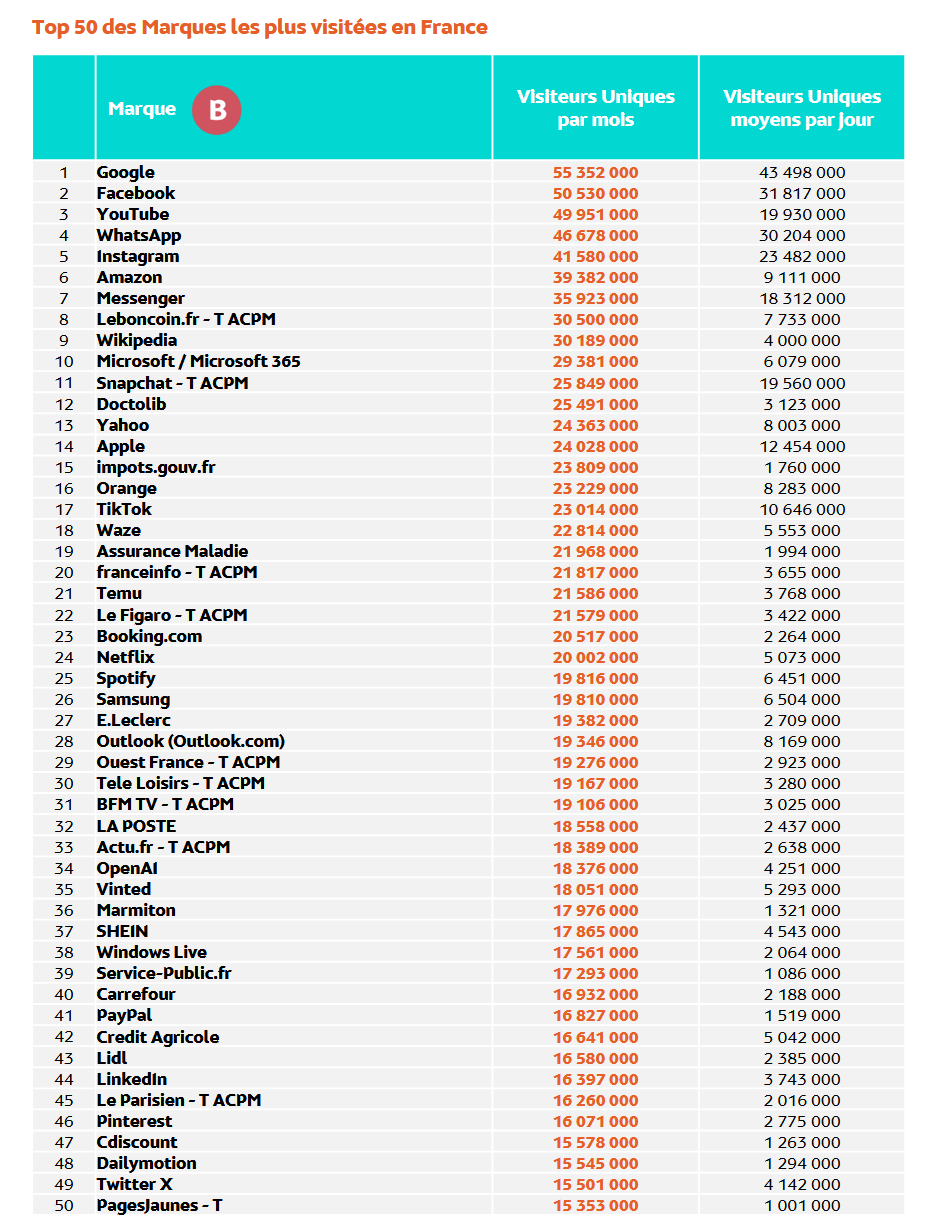 Top 50 des Marques les plus visitées en France

|  | Marque B | Visiteurs Uniques par mois | Visiteurs Uniques moyens par jour |
|---|---|---|---|
| 1 | Google | 55 352 000 | 43 498 000 |
| 2 | Facebook | 50 530 000 | 31 817 000 |
| 3 | YouTube | 49 951 000 | 19 930 000 |
| 4 | WhatsApp | 46 678 000 | 30 204 000 |
| 5 | Instagram | 41 580 000 | 23 482 000 |
| 6 | Amazon | 39 382 000 | 9 111 000 |
| 7 | Messenger | 35 923 000 | 18 312 000 |
| 8 | Leboncoin.fr - T ACPM | 30 500 000 | 7 733 000 |
| 9 | Wikipedia | 30 189 000 | 4 000 000 |
| 10 | Microsoft / Microsoft 365 | 29 381 000 | 6 079 000 |
| 11 | Snapchat - T ACPM | 25 849 000 | 19 560 000 |
| 12 | Doctolib | 25 491 000 | 3 123 000 |
| 13 | Yahoo | 24 363 000 | 8 003 000 |
| 14 | Apple | 24 028 000 | 12 454 000 |
| 15 | impots.gouv.fr | 23 809 000 | 1 760 000 |
| 16 | Orange | 23 229 000 | 8 283 000 |
| 17 | TikTok | 23 014 000 | 10 646 000 |
| 18 | Waze | 22 814 000 | 5 553 000 |
| 19 | Assurance Maladie | 21 968 000 | 1 994 000 |
| 20 | franceinfo - T ACPM | 21 817 000 | 3 655 000 |
| 21 | Temu | 21 586 000 | 3 768 000 |
| 22 | Le Figaro - T ACPM | 21 579 000 | 3 422 000 |
| 23 | Booking.com | 20 517 000 | 2 264 000 |
| 24 | Netflix | 20 002 000 | 5 073 000 |
| 25 | Spotify | 19 816 000 | 6 451 000 |
| 26 | Samsung | 19 810 000 | 6 504 000 |
| 27 | E.Leclerc | 19 382 000 | 2 709 000 |
| 28 | Outlook (Outlook.com) | 19 346 000 | 8 169 000 |
| 29 | Ouest France - T ACPM | 19 276 000 | 2 923 000 |
| 30 | Tele Loisirs - T ACPM | 19 167 000 | 3 280 000 |
| 31 | BFM TV - T ACPM | 19 106 000 | 3 025 000 |
| 32 | LA POSTE | 18 558 000 | 2 437 000 |
| 33 | Actu.fr - T ACPM | 18 389 000 | 2 638 000 |
| 34 | OpenAI | 18 376 000 | 4 251 000 |
| 35 | Vinted | 18 051 000 | 5 293 000 |
| 36 | Marmiton | 17 976 000 | 1 321 000 |
| 37 | SHEIN | 17 865 000 | 4 543 000 |
| 38 | Windows Live | 17 561 000 | 2 064 000 |
| 39 | Service-Public.fr | 17 293 000 | 1 086 000 |
| 40 | Carrefour | 16 932 000 | 2 188 000 |
| 41 | PayPal | 16 827 000 | 1 519 000 |
| 42 | Credit Agricole | 16 641 000 | 5 042 000 |
| 43 | Lidl | 16 580 000 | 2 385 000 |
| 44 | LinkedIn | 16 397 000 | 3 743 000 |
| 45 | Le Parisien - T ACPM | 16 260 000 | 2 016 000 |
| 46 | Pinterest | 16 071 000 | 2 775 000 |
| 47 | Cdiscount | 15 578 000 | 1 263 000 |
| 48 | Dailymotion | 15 545 000 | 1 294 000 |
| 49 | Twitter X | 15 501 000 | 4 142 000 |
| 50 | PagesJaunes - T | 15 353 000 | 1 001 000 |